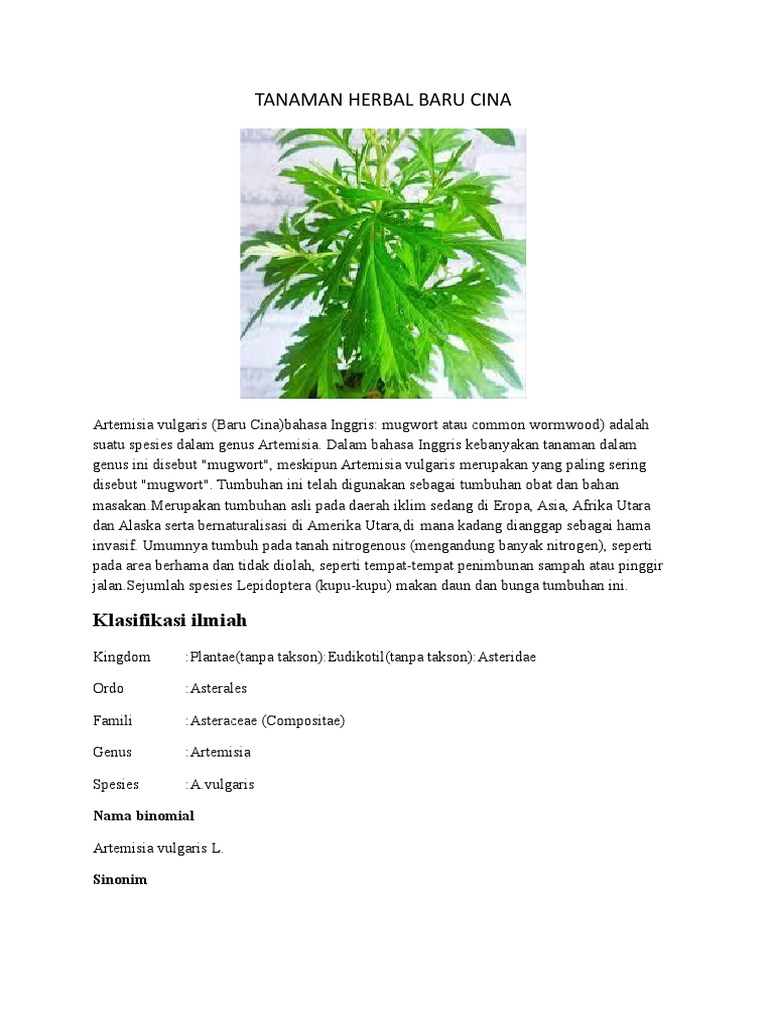 TANAMAN HERBAL BARU CINA

Artemisia vulgaris (Baru Cina)bahasa Inggris: mugwort atau common wormwood) adalah suatu spesies dalam genus Artemisia. Dalam bahasa Inggris kebanyakan tanaman dalam genus ini disebut "mugwort", meskipun Artemisia vulgaris merupakan yang paling sering disebut "mugwort". Tumbuhan ini telah digunakan sebagai tumbuhan obat dan bahan masakan.Merupakan tumbuhan asli pada daerah iklim sedang di Eropa, Asia, Afrika Utara dan Alaska serta bernaturalisasi di Amerika Utara,di mana kadang dianggap sebagai hama invasif. Umumnya tumbuh pada tanah nitrogenous (mengandung banyak nitrogen), seperti pada area berhama dan tidak diolah, seperti tempat-tempat penimbunan sampah atau pinggir jalan.Sejumlah spesies Lepidoptera (kupu-kupu) makan daun dan bunga tumbuhan ini.

Klasifikasi ilmiah

Kingdom :Plantae(tanpa takson):Eudikotil(tanpa takson):Asteridae

Ordo :Asterales

Famili :Asteraceae (Compositae)

Genus :Artemisia

Spesies :A.vulgaris

Nama binomial

Artemisia vulgaris L.

Sinonim